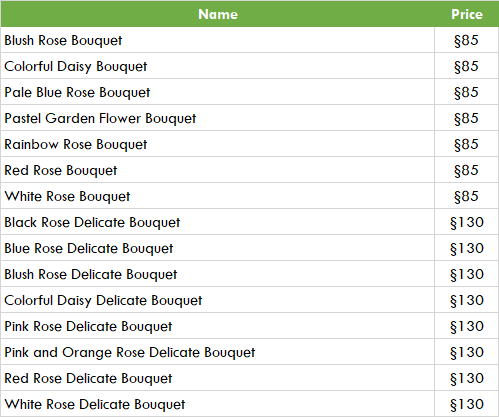 | Name | Price |
|---|---|
| Blush Rose Bouquet | §85 |
| Colorful Daisy Bouquet | §85 |
| Pale Blue Rose Bouquet | §85 |
| Pastel Garden Flower Bouquet | §85 |
| Rainbow Rose Bouquet | §85 |
| Red Rose Bouquet | §85 |
| White Rose Bouquet | §85 |
| Black Rose Delicate Bouquet | §130 |
| Blue Rose Delicate Bouquet | §130 |
| Blush Rose Delicate Bouquet | §130 |
| Colorful Daisy Delicate Bouquet | §130 |
| Pink Rose Delicate Bouquet | §130 |
| Pink and Orange Rose Delicate Bouquet | §130 |
| Red Rose Delicate Bouquet | §130 |
| White Rose Delicate Bouquet | §130 |